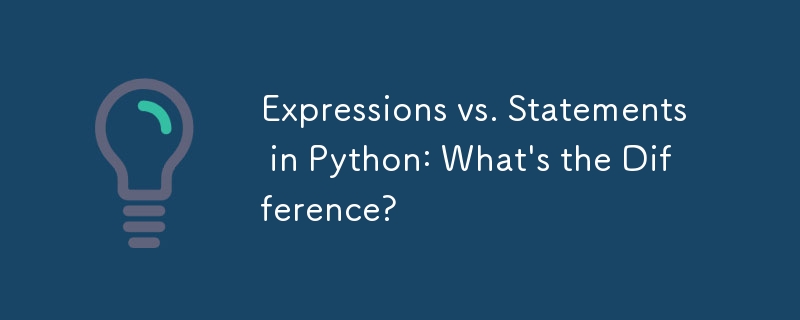 Expressions vs. Statements in Python: What's the Difference?